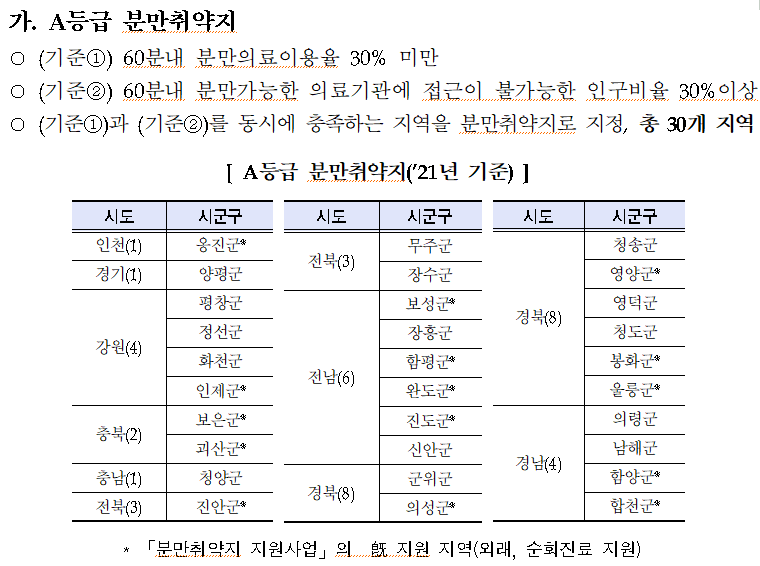 가. A등급 분만취약지

○ (기준①) 60분내 분만의료이용율 30% 미만

○ (기준②) 60분내 분만가능한 의료기관에 접근이 불가능한 인구비율 30%이상

○ (기준①)과 (기준②)를 동시에 충족하는 지역을 분만취약지로 지정, 총 30개 지역

[ A등급 분만취약지('21년 기준) ]

| 시도 | 시군구 |
|---|---|
| 인천(1) | 옹진군* |
| 경기(1) | 양평군 |
| 강원(4) | 평창군 |
| | 정선군 |
| | 화천군 |
| | 인제군* |
| 충북(2) | 보은군* |
| | 괴산군* |
| 충남(1) | 청양군 |
| 전북(3) | 진안군* |

| 시도 | 시군구 |
|---|---|
| 전북(3) | 무주군 |
| | 장수군 |
| 전남(6) | 보성군* |
| | 장흥군 |
| | 함평군* |
| | 완도군* |
| | 진도군* |
| | 신안군 |
| 경북(8) | 군위군 |
| | 의성군* |

| 시도 | 시군구 |
|---|---|
| 경북(8) | 청송군 |
| | 영양군* |
| | 영덕군 |
| | 청도군 |
| | 봉화군* |
| | 울릉군* |
| 경남(4) | 의령군 |
| | 남해군 |
| | 함양군* |
| | 합천군* |

* 「분만취약지 지원사업」의 旣 지원 지역(외래, 순회진료 지원)